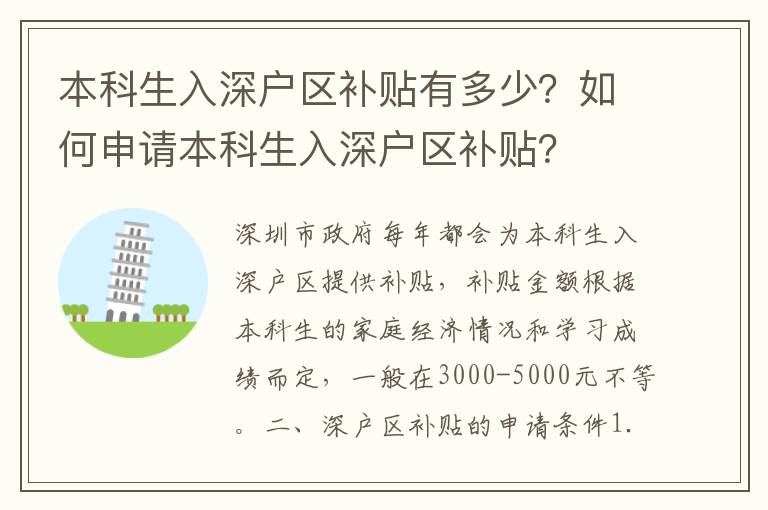 本科生入深户区补贴有多少？如何申请本科生入深户区补贴？

深圳市政府每年都会为本科生入深户区提供补贴，补贴金额根据本科生的家庭经济情况和学习成绩而定，一般在3000-5000元不等。二、深户区补贴的申请条件1.